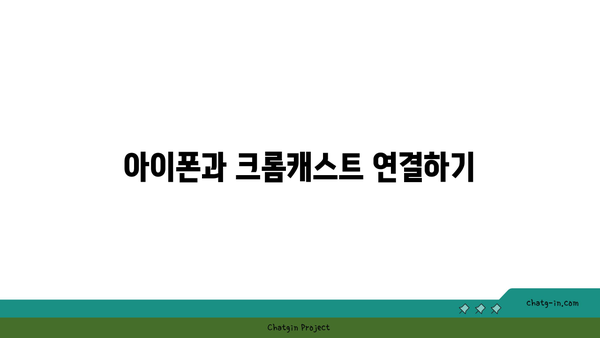 아이폰과 크롬캐스트 연결하기

chatg-in.com

Chatgin Project